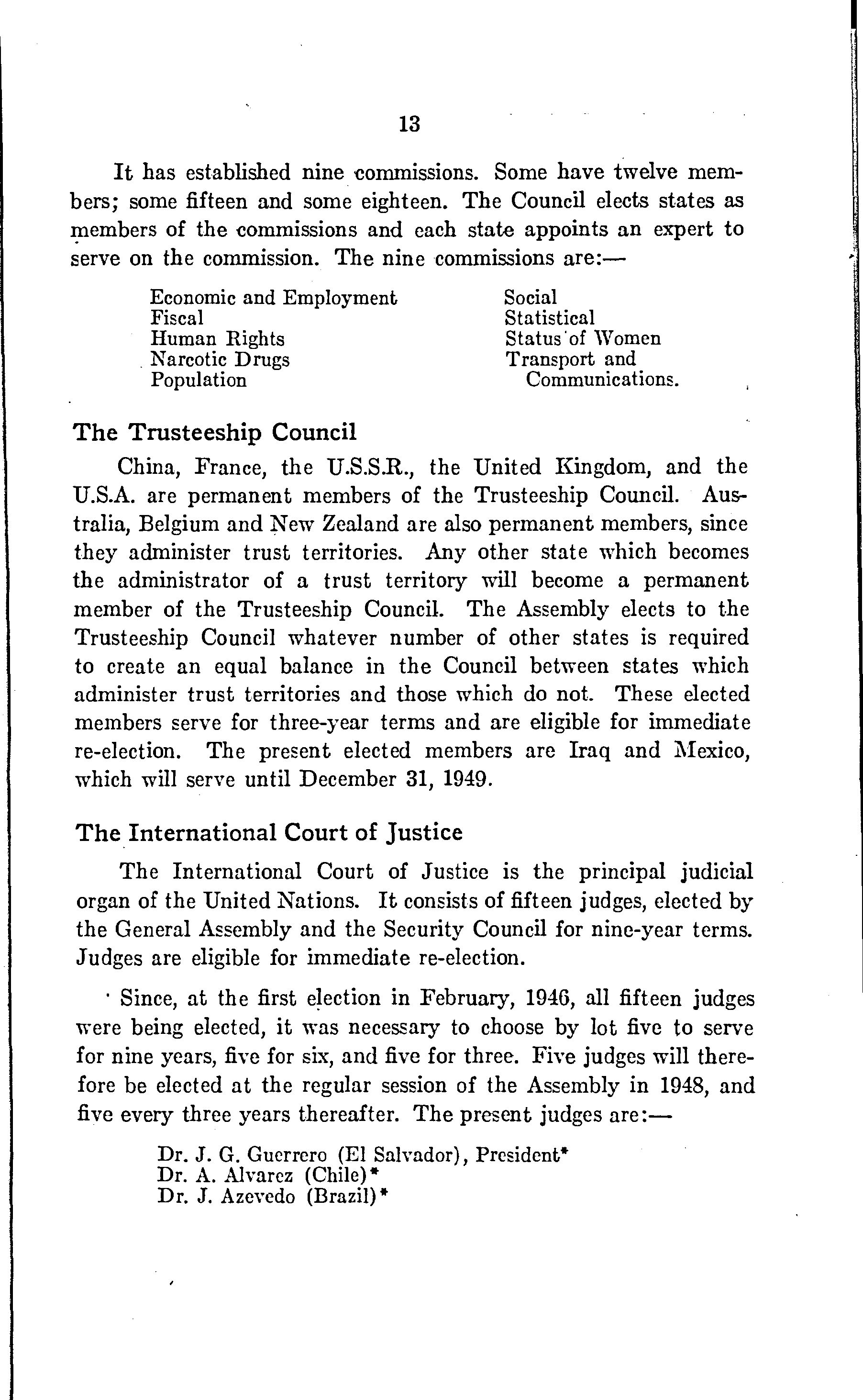 13

It has established nine commissions. Some have twelve members; some fifteen and some eighteen. The Council elects states as members of the commissions and each state appoints an expert to serve on the commission. The nine commissions are:—

Economic and Employment
Fiscal
Human Rights
Narcotic Drugs
Population

Social
Statistical
Status of Women
Transport and Communications.

The Trusteeship Council

China, France, the U.S.S.R., the United Kingdom, and the U.S.A. are permanent members of the Trusteeship Council. Australia, Belgium and New Zealand are also permanent members, since they administer trust territories. Any other state which becomes the administrator of a trust territory will become a permanent member of the Trusteeship Council. The Assembly elects to the Trusteeship Council whatever number of other states is required to create an equal balance in the Council between states which administer trust territories and those which do not. These elected members serve for three-year terms and are eligible for immediate re-election. The present elected members are Iraq and Mexico, which will serve until December 31, 1949.

The International Court of Justice

The International Court of Justice is the principal judicial organ of the United Nations. It consists of fifteen judges, elected by the General Assembly and the Security Council for nine-year terms. Judges are eligible for immediate re-election.

Since, at the first election in February, 1946, all fifteen judges were being elected, it was necessary to choose by lot five to serve for nine years, five for six, and five for three. Five judges will therefore be elected at the regular session of the Assembly in 1948, and five every three years thereafter. The present judges are:—

Dr. J. G. Guerrero (El Salvador), President*
Dr. A. Alvarez (Chile)*
Dr. J. Azevedo (Brazil)*